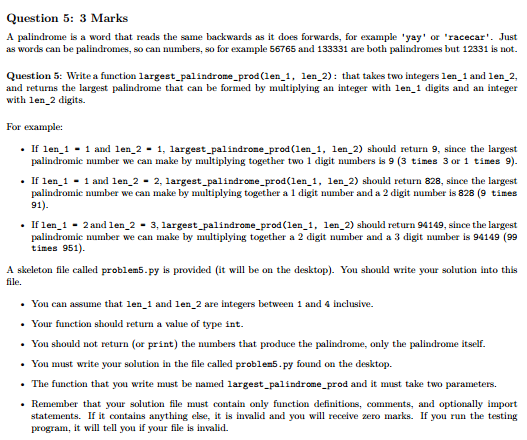 Question 5: 3 Marks

A palindrome is a word that reads the same backwards as it does forwards, for example 'yay' or 'racecar'. Just as words can be palindromes, so can numbers, so for example 56765 and 133331 are both palindromes but 12331 is not.

Question 5: Write a function largest_palindrome_prod(len_1, len_2): that takes two integers len_1 and len_2, and returns the largest palindrome that can be formed by multiplying an integer with len_1 digits and an integer with len_2 digits.

For example:

• If len_1 = 1 and len_2 = 1, largest_palindrome_prod(len_1, len_2) should return 9, since the largest palindromic number we can make by multiplying together two 1 digit numbers is 9 (3 times 3 or 1 times 9).

• If len_1 = 1 and len_2 = 2, largest_palindrome_prod(len_1, len_2) should return 828, since the largest palindromic number we can make by multiplying together a 1 digit number and a 2 digit number is 828 (9 times 91).

• If len_1 = 2 and len_2 = 3, largest_palindrome_prod(len_1, len_2) should return 94149, since the largest palindromic number we can make by multiplying together a 2 digit number and a 3 digit number is 94149 (99 times 951).

A skeleton file called problem5.py is provided (it will be on the desktop). You should write your solution into this file.

• You can assume that len_1 and len_2 are integers between 1 and 4 inclusive.

• Your function should return a value of type int.

• You should not return (or print) the numbers that produce the palindrome, only the palindrome itself.

• You must write your solution in the file called problem5.py found on the desktop.

• The function that you write must be named largest_palindrome_prod and it must take two parameters.

• Remember that your solution file must contain only function definitions, comments, and optionally import statements. If it contains anything else, it is invalid and you will receive zero marks. If you run the testing program, it will tell you if your file is invalid.